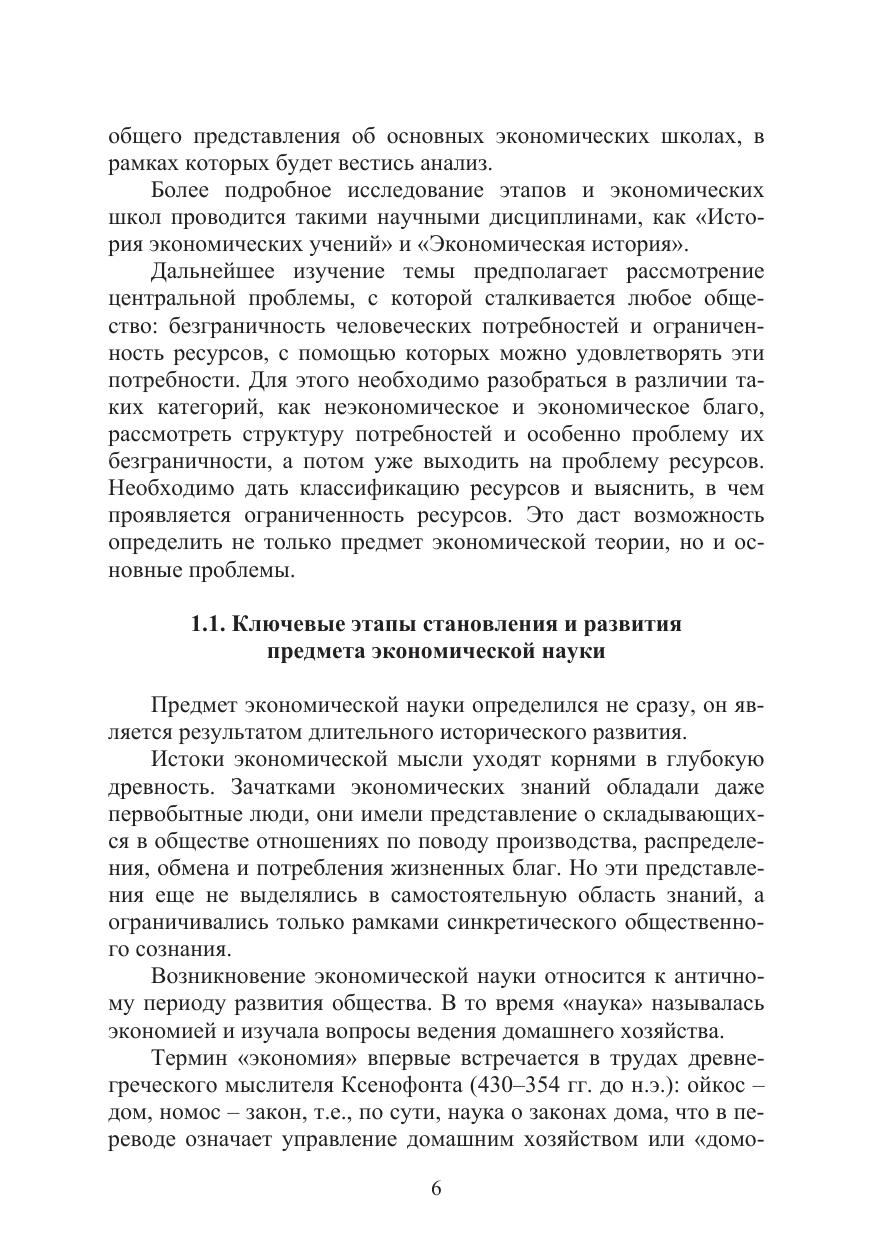 общего представления об основных экономических школах, в рамках которых будет вестись анализ.

Более подробное исследование этапов и экономических школ проводится такими научными дисциплинами, как «История экономических учений» и «Экономическая история».

Дальнейшее изучение темы предполагает рассмотрение центральной проблемы, с которой сталкивается любое общество: безграничность человеческих потребностей и ограниченность ресурсов, с помощью которых можно удовлетворять эти потребности. Для этого необходимо разобраться в различии таких категорий, как неэкономическое и экономическое благо, рассмотреть структуру потребностей и особенно проблему их безграничности, а потом уже выходить на проблему ресурсов. Необходимо дать классификацию ресурсов и выяснить, в чем проявляется ограниченность ресурсов. Это даст возможность определить не только предмет экономической теории, но и основные проблемы.

1.1. Ключевые этапы становления и развития предмета экономической науки

Предмет экономической науки определился не сразу, он является результатом длительного исторического развития.

Истоки экономической мысли уходят корнями в глубокую древность. Зачатками экономических знаний обладали даже первобытные люди, они имели представление о складывающихся в обществе отношениях по поводу производства, распределения, обмена и потребления жизненных благ. Но эти представления еще не выделялись в самостоятельную область знаний, а ограничивались только рамками синкретического общественного сознания.

Возникновение экономической науки относится к античному периоду развития общества. В то время «наука» называлась экономией и изучала вопросы ведения домашнего хозяйства.

Термин «экономия» впервые встречается в трудах древнегреческого мыслителя Ксенофонта (430–354 гг. до н.э.): ойкос – дом, номос – закон, т.е., по сути, наука о законах дома, что в переводе означает управление домашним хозяйством или «домо-

6